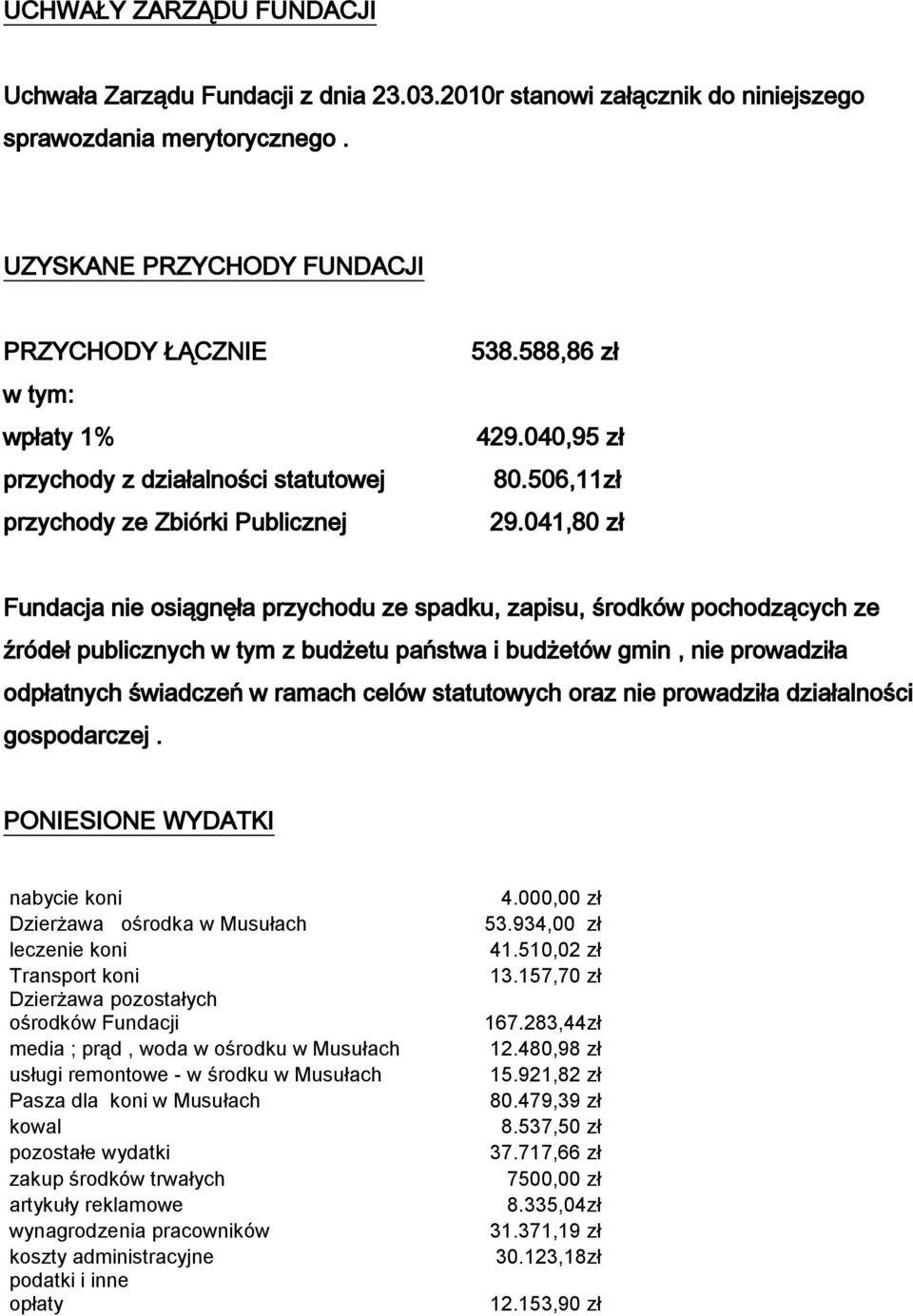 UCHWAŁY ZARZĄDU FUNDACJI

Uchwała Zarządu Fundacji z dnia 23.03.2010r stanowi załącznik do niniejszego sprawozdania merytorycznego .

UZYSKANE PRZYCHODY FUNDACJI

| | |
|---|---|
| PRZYCHODY ŁĄCZNIE | 538.588,86 zł |
| w tym: | |
| wpłaty 1% | 429.040,95 zł |
| przychody z działalności statutowej | 80.506,11zł |
| przychody ze Zbiórki Publicznej | 29.041,80 zł |

Fundacja nie osiągnęła przychodu ze spadku, zapisu, środków pochodzących ze źródeł publicznych w tym z budżetu państwa i budżetów gmin , nie prowadziła odpłatnych świadczeń w ramach celów statutowych oraz nie prowadziła działalności gospodarczej .

PONIESIONE WYDATKI

| | |
|---|---|
| nabycie koni | 4.000,00 zł |
| Dzierżawa ośrodka w Musułach | 53.934,00 zł |
| leczenie koni | 41.510,02 zł |
| Transport koni | 13.157,70 zł |
| Dzierżawa pozostałych ośrodków Fundacji | 167.283,44zł |
| media ; prąd , woda w ośrodku w Musułach | 12.480,98 zł |
| usługi remontowe - w środku w Musułach | 15.921,82 zł |
| Pasza dla koni w Musułach | 80.479,39 zł |
| kowal | 8.537,50 zł |
| pozostałe wydatki | 37.717,66 zł |
| zakup środków trwałych | 7500,00 zł |
| artykuły reklamowe | 8.335,04zł |
| wynagrodzenia pracowników | 31.371,19 zł |
| koszty administracyjne | 30.123,18zł |
| podatki i inne opłaty | 12.153,90 zł |